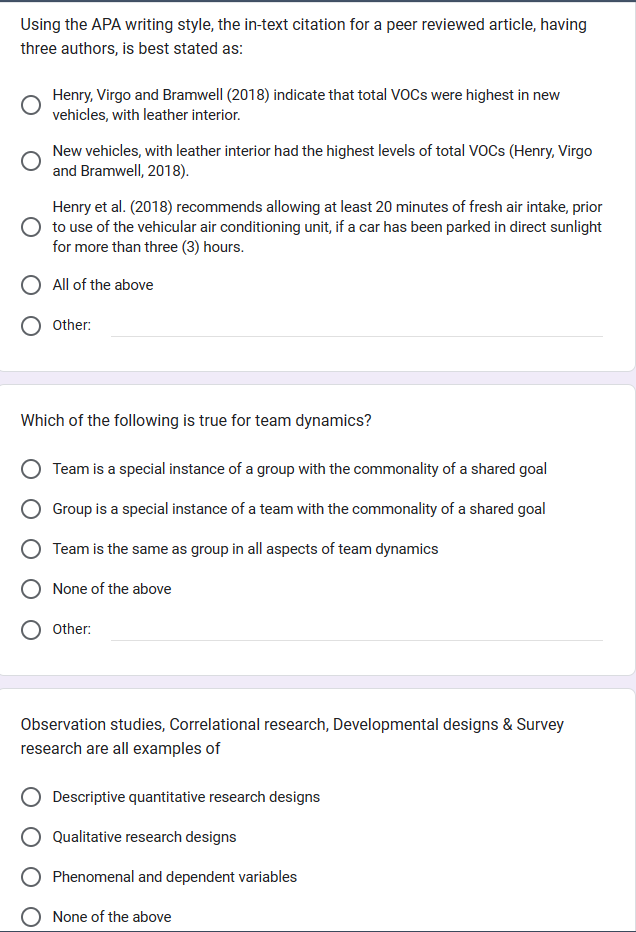 Using the APA writing style, the in-text citation for a peer reviewed article, having three authors, is best stated as:

Henry, Virgo and Bramwell (2018) indicate that total VOCs were highest in new vehicles, with leather interior.

New vehicles, with leather interior had the highest levels of total VOCs (Henry, Virgo and Bramwell, 2018).

Henry et al. (2018) recommends allowing at least 20 minutes of fresh air intake, prior to use of the vehicular air conditioning unit, if a car has been parked in direct sunlight for more than three (3) hours.

All of the above

Other:

Which of the following is true for team dynamics?

Team is a special instance of a group with the commonality of a shared goal

Group is a special instance of a team with the commonality of a shared goal

Team is the same as group in all aspects of team dynamics

None of the above

Other:

Observation studies, Correlational research, Developmental designs & Survey research are all examples of

Descriptive quantitative research designs

Qualitative research designs

Phenomenal and dependent variables

None of the above